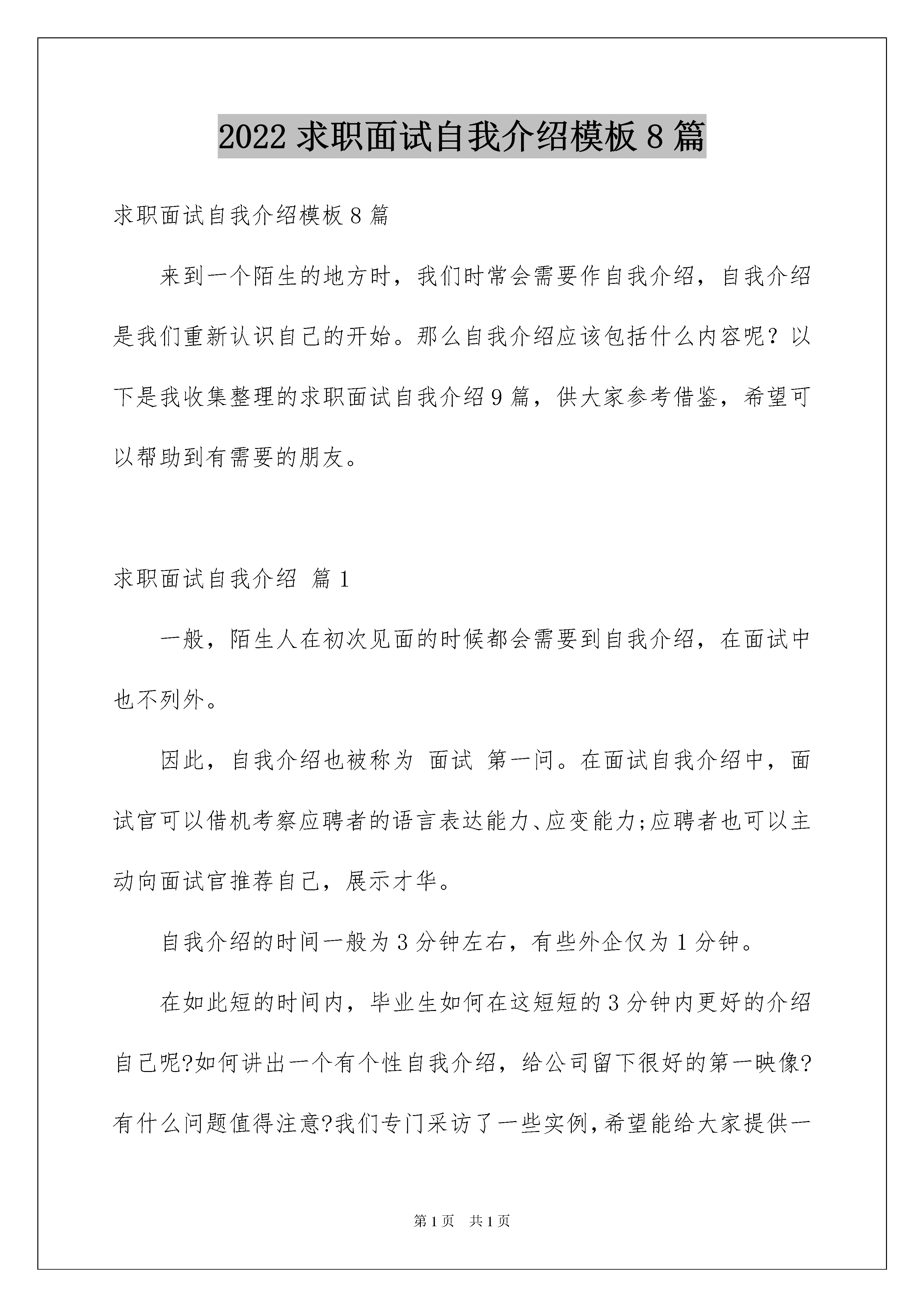 2022 求职面试自我介绍模板 8 篇

求职面试自我介绍模板 8 篇

来到一个陌生的地方时，我们时常会需要作自我介绍，自我介绍是我们重新认识自己的开始。那么自我介绍应该包括什么内容呢？以下是我收集整理的求职面试自我介绍 9 篇，供大家参考借鉴，希望可以帮助到有需要的朋友。

求职面试自我介绍 篇 1

一般，陌生人在初次见面的时候都会需要到自我介绍，在面试中也不列外。

因此，自我介绍也被称为 面试 第一问。在面试自我介绍中，面试官可以借机考察应聘者的语言表达能力、应变能力;应聘者也可以主动向面试官推荐自己，展示才华。

自我介绍的时间一般为 3 分钟左右，有些外企仅为 1 分钟。

在如此短的时间内，毕业生如何在这短短的 3 分钟内更好的介绍自己呢?如何讲出一个有个性自我介绍，给公司留下很好的第一映像?有什么问题值得注意?我们专门采访了一些实例,希望能给大家提供一

第 1 页 共 1 页